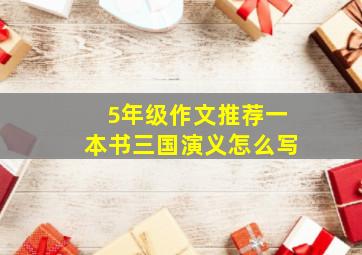 5年级作文推荐一本书三国演义怎么写